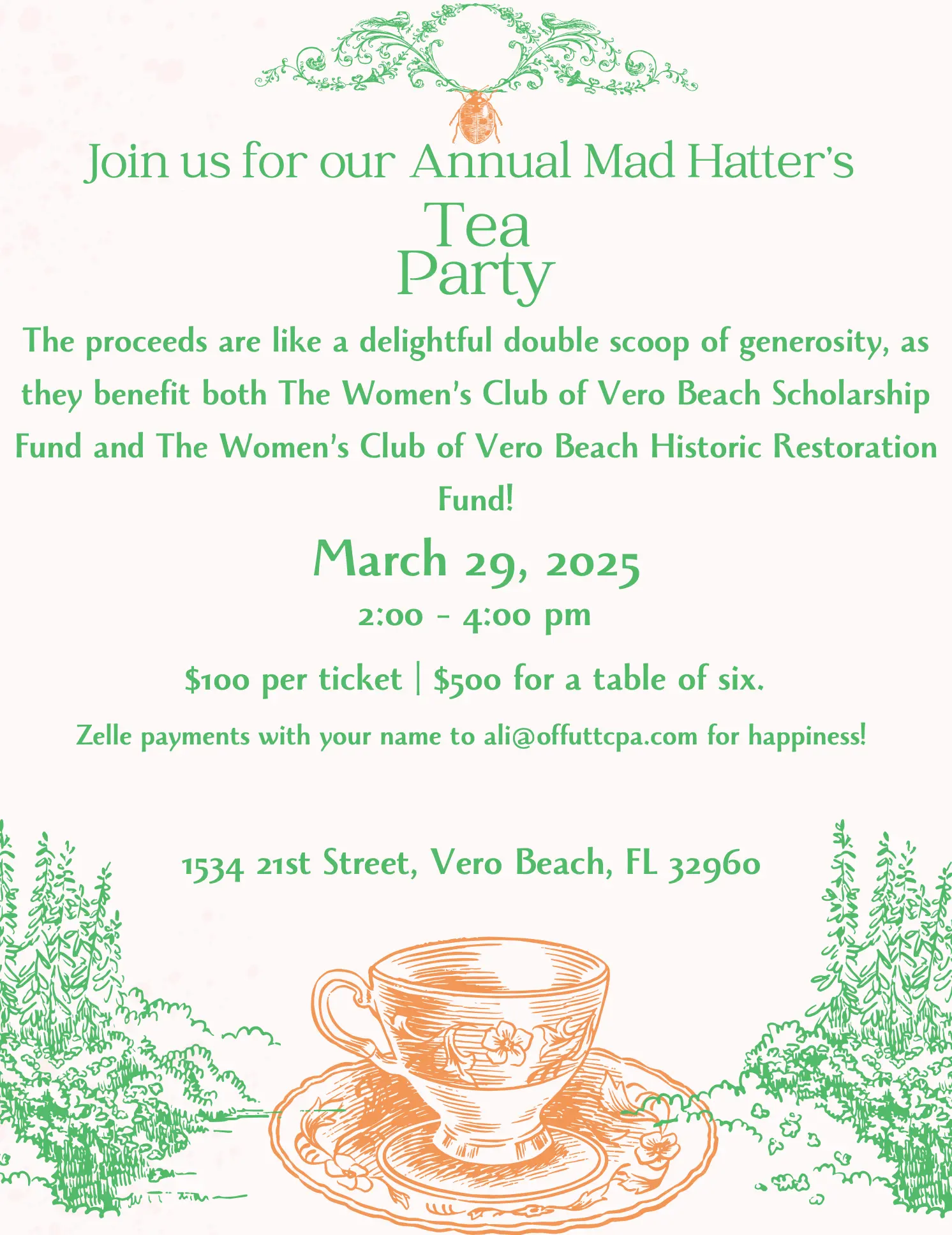 Join us for our Annual Mad Hatter's

Tea
Party

The proceeds are like a delightful double scoop of generosity, as they benefit both The Women's Club of Vero Beach Scholarship Fund and The Women's Club of Vero Beach Historic Restoration Fund!

March 29, 2025

2:00 - 4:00 pm

$100 per ticket | $500 for a table of six.

Zelle payments with your name to ali@offuttcpa.com for happiness!

1534 21st Street, Vero Beach, FL 32960